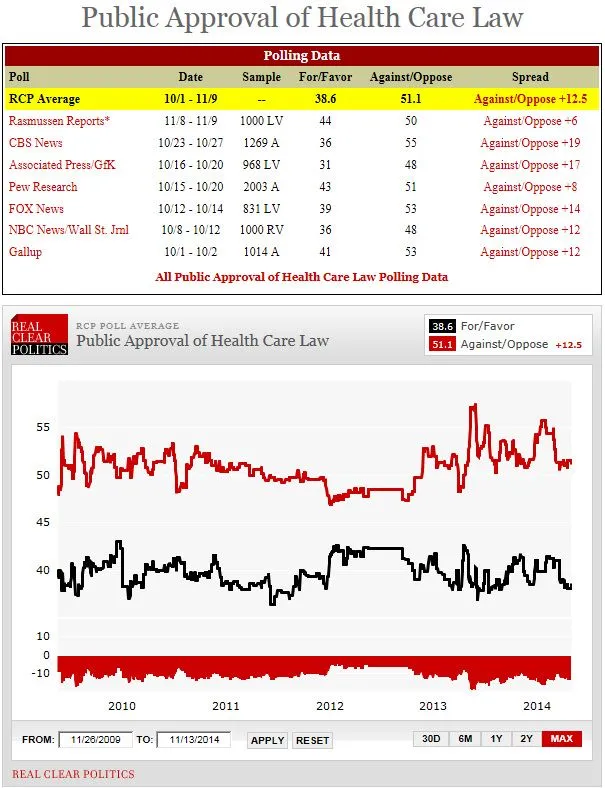 Public Approval of Health Care Law

Polling Data

| Poll | Date | Sample | For/Favor | Against/Oppose | Spread |
|---|---|---|---|---|---|
| RCP Average | 10/1 - 11/9 | -- | 38.6 | 51.1 | Against/Oppose +12.5 |
| Rasmussen Reports* | 11/8 - 11/9 | 1000 LV | 44 | 50 | Against/Oppose +6 |
| CBS News | 10/23 - 10/27 | 1269 A | 36 | 55 | Against/Oppose +19 |
| Associated Press/GfK | 10/16 - 10/20 | 968 LV | 31 | 48 | Against/Oppose +17 |
| Pew Research | 10/15 - 10/20 | 2003 A | 43 | 51 | Against/Oppose +8 |
| FOX News | 10/12 - 10/14 | 831 LV | 39 | 53 | Against/Oppose +14 |
| NBC News/Wall St. Jrnl | 10/8 - 10/12 | 1000 RV | 36 | 48 | Against/Oppose +12 |
| Gallup | 10/1 - 10/2 | 1014 A | 41 | 53 | Against/Oppose +12 |

All Public Approval of Health Care Law Polling Data

REAL CLEAR POLITICS

RCP POLL AVERAGE
Public Approval of Health Care Law

38.6 For/Favor
51.1 Against/Oppose +12.5

55
50
45
40
10
0
-10

2010 2011 2012 2013 2014

FROM: 11/26/2009 TO: 11/13/2014 APPLY RESET

30D 6M 1Y 2Y MAX

REAL CLEAR POLITICS